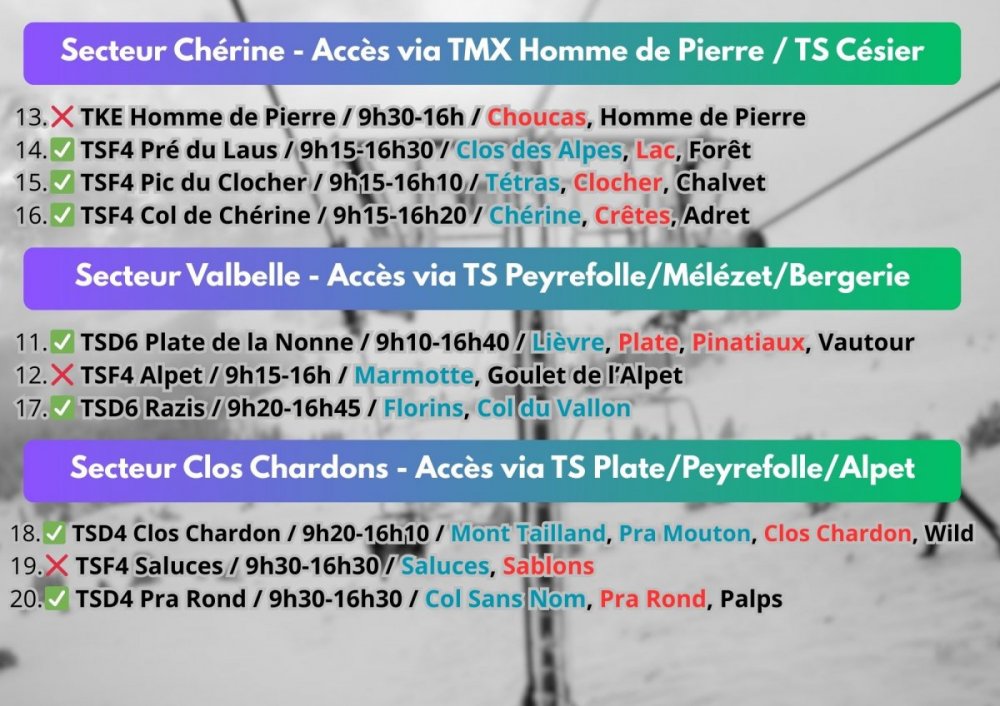 Secteur Chérine - Accès via TMX Homme de Pierre / TS Césier

13. ❌ TKE Homme de Pierre / 9h30-16h / Choucas, Homme de Pierre
14. ✅ TSF4 Pré du Laus / 9h15-16h30 / Clos des Alpes, Lac, Forêt
15. ✅ TSF4 Pic du Clocher / 9h15-16h10 / Tétras, Clocher, Chalvet
16. ✅ TSF4 Col de Chérine / 9h15-16h20 / Chérine, Crêtes, Adret

Secteur Valbelle - Accès via TS Peyrefolle/Mélézet/Bergerie

11. ✅ TSD6 Plate de la Nonne / 9h10-16h40 / Lièvre, Plate, Pinatiaux, Vautour
12. ❌ TSF4 Alpet / 9h15-16h / Marmotte, Goulet de l'Alpet
17. ✅ TSD6 Razis / 9h20-16h45 / Florins, Col du Vallon

Secteur Clos Chardons - Accès via TS Plate/Peyrefolle/Alpet

18. ✅ TSD4 Clos Chardon / 9h20-16h10 / Mont Tailland, Pra Mouton, Clos Chardon, Wild
19. ❌ TSF4 Saluces / 9h30-16h30 / Saluces, Sablons
20. ✅ TSD4 Pra Rond / 9h30-16h30 / Col Sans Nom, Pra Rond, Palps